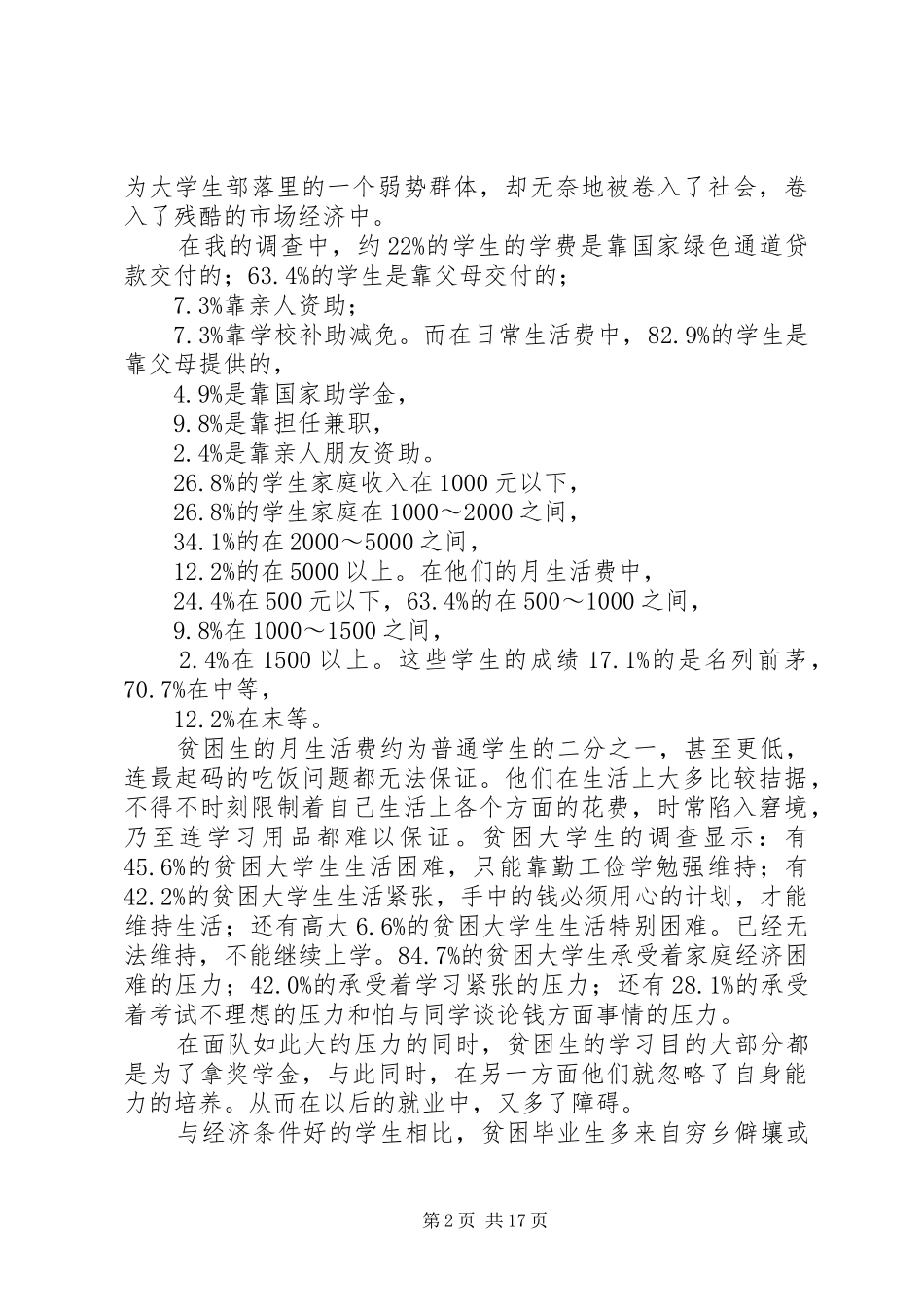 为大学生部落里的一个弱势群体，却无奈地被卷入了社会，卷入了残酷的市场经济中。

在我的调查中，约22%的学生的学费是靠国家绿色通道贷款交付的；63.4%的学生是靠父母交付的；

7.3%靠亲人资助；

7.3%靠学校补助减免。而在日常生活费中，82.9%的学生是靠父母提供的，

4.9%是靠国家助学金，

9.8%是靠担任兼职，

2.4%是靠亲人朋友资助。

26.8%的学生家庭收入在1000元以下，

26.8%的学生家庭在1000～2000之间，

34.1%的在2000～5000之间，

12.2%的在5000以上。在他们的月生活费中，

24.4%在500元以下，63.4%的在500～1000之间，

9.8%在1000～1500之间，

2.4%在1500以上。这些学生的成绩17.1%的是名列前茅，70.7%在中等，

12.2%在末等。

贫困生的月生活费约为普通学生的二分之一，甚至更低，连最起码的吃饭问题都无法保证。他们在生活上大多比较拮据，不得不时刻限制着自己生活上各个方面的花费，时常陷入窘境，乃至连学习用品都难以保证。贫困大学生的调查显示：有45.6%的贫困大学生生活困难，只能靠勤工俭学勉强维持；有42.2%的贫困大学生生活紧张，手中的钱必须用心的计划，才能维持生活；还有高大6.6%的贫困大学生生活特别困难。已经无法维持，不能继续上学。84.7%的贫困大学生承受着家庭经济困难的压力；42.0%的承受着学习紧张的压力；还有28.1%的承受着考试不理想的压力和怕与同学谈论钱方面事情的压力。

在面队如此大的压力的同时，贫困生的学习目的大部分都是为了拿奖学金，与此同时，在另一方面他们就忽略了自身能力的培养。从而在以后的就业中，又多了障碍。

与经济条件好的学生相比，贫困毕业生多来自穷乡僻壤或

第2页 共17页